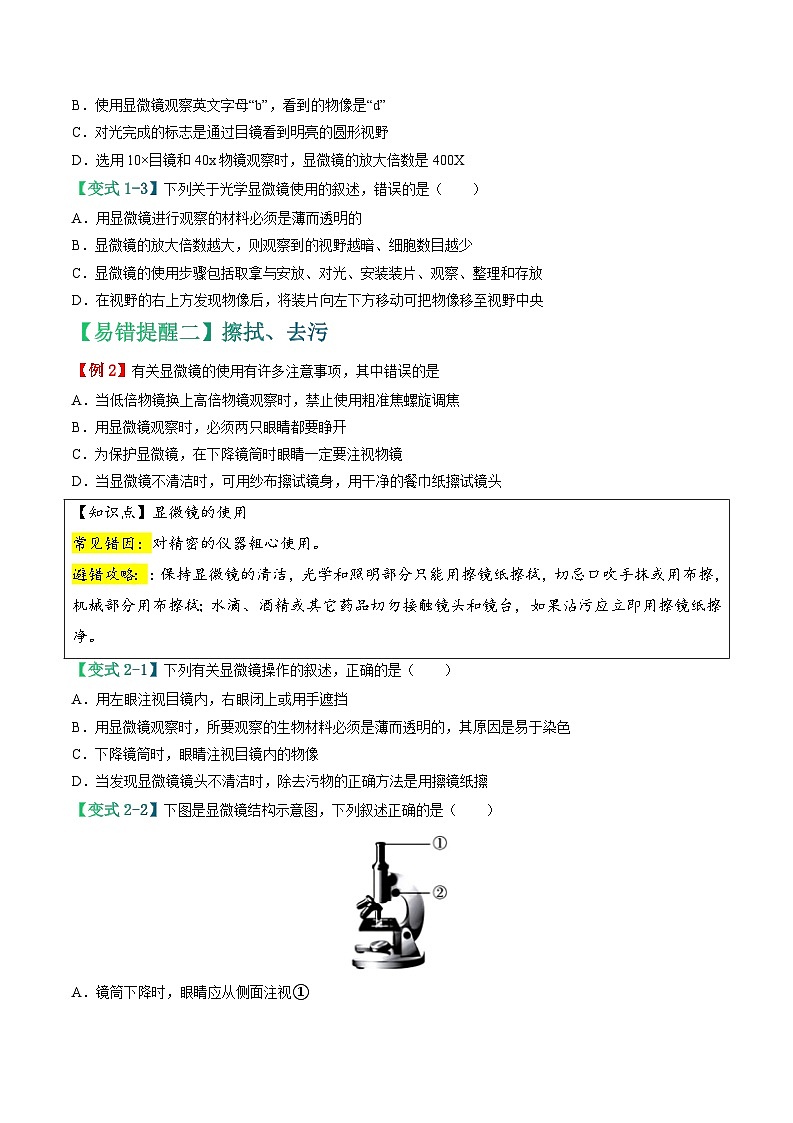 B．使用显微镜观察英文字母“b”，看到的物像是“d”
C．对光完成的标志是通过目镜看到明亮的圆形视野
D．选用 10×目镜和 40x 物镜观察时，显微镜的放大倍数是 400X

【变式 1-3】下列关于光学显微镜使用的叙述，错误的是（　　）
A．用显微镜进行观察的材料必须是薄而透明的
B．显微镜的放大倍数越大，则观察到的视野越暗、细胞数目越少
C．显微镜的使用步骤包括取拿与安放、对光、安装装片、观察、整理和存放
D．在视野的右上方发现物像后，将装片向左下方移动可把物像移至视野中央

【易错提醒二】擦拭、去污

【例 2】有关显微镜的使用有许多注意事项，其中错误的是
A．当低倍物镜换上高倍物镜观察时，禁止使用粗准焦螺旋调焦
B．用显微镜观察时，必须两只眼睛都要睁开
C．为保护显微镜，在下降镜筒时眼睛一定要注视物镜
D．当显微镜不清洁时，可用纱布擦试镜身，用干净的餐巾纸擦试镜头

【知识点】显微镜的使用
常见错因：对精密的仪器粗心使用。
避错攻略：：保持显微镜的清洁，光学和照明部分只能用擦镜纸擦拭，切忌口吹手抹或用布擦，机械部分用布擦拭；水滴、酒精或其它药品切勿接触镜头和镜台，如果沾污应立即用擦镜纸擦净。

【变式 2-1】下列有关显微镜操作的叙述，正确的是（　　）
A．用左眼注视目镜内，右眼闭上或用手遮挡
B．用显微镜观察时，所要观察的生物材料必须是薄而透明的，其原因是易于染色
C．下降镜筒时，眼睛注视目镜内的物像
D．当发现显微镜镜头不清洁时，除去污物的正确方法是用擦镜纸擦

【变式 2-2】下图是显微镜结构示意图，下列叙述正确的是（　　）

①
②

A．镜筒下降时，眼睛应从侧面注视①